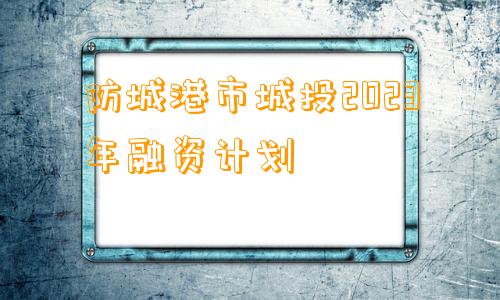 防城港市城投2023年融资计划